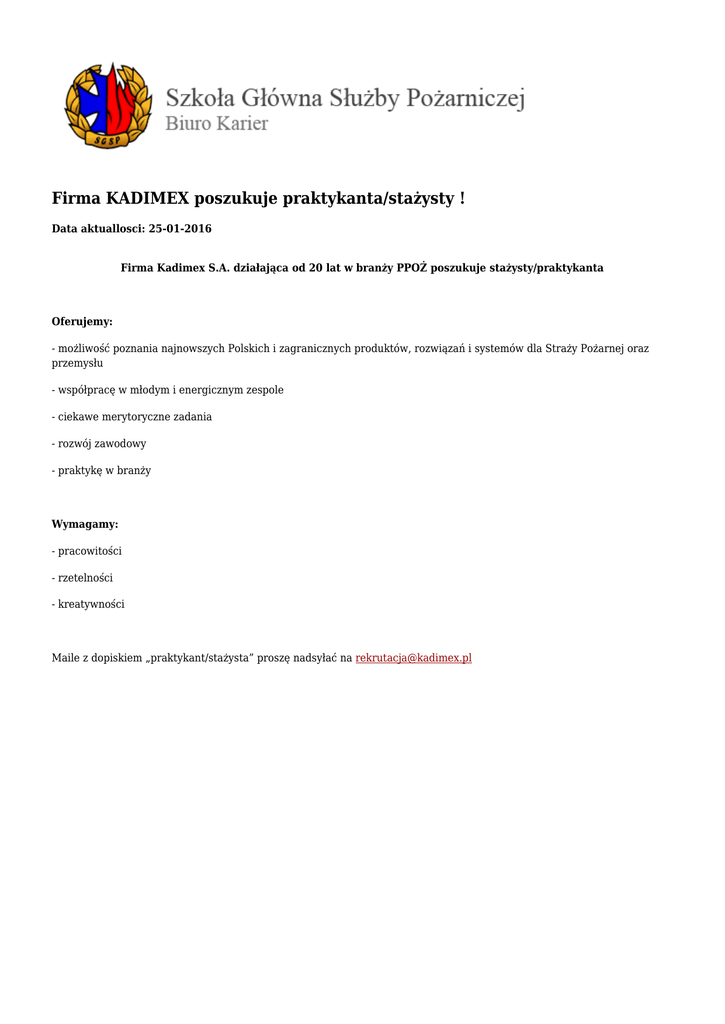 SGSP

Szkoła Główna Służby Pożarniczej
Biuro Karier

Firma KADIMEX poszukuje praktykanta/stażysty !

Data aktuallosci: 25-01-2016

Firma Kadimex S.A. działająca od 20 lat w branży PPOŻ poszukuje stażysty/praktykanta

Oferujemy:

- możliwość poznania najnowszych Polskich i zagranicznych produktów, rozwiązań i systemów dla Straży Pożarnej oraz przemysłu

- współpracę w młodym i energicznym zespole

- ciekawe merytoryczne zadania

- rozwój zawodowy

- praktykę w branży

Wymagamy:

- pracowitości

- rzetelności

- kreatywności

Maile z dopiskiem „praktykant/stażysta" proszę nadsyłać na rekrutacja@kadimex.pl